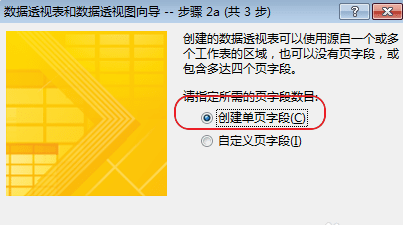 数据透视表和数据透视图向导 -- 步骤 2a (共 3 步)

?

创建的数据透视表可以使用源自一个或多个工作表的区域，也可以没有页字段，或包含多达四个页字段。

请指定所需的页字段数目:

创建单页字段(C)

自定义页字段(I)